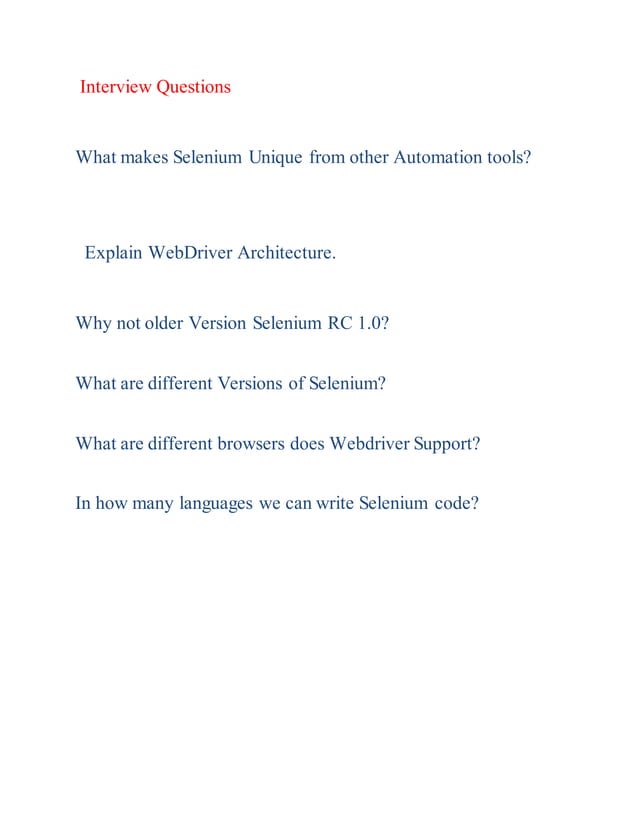 Interview Questions

What makes Selenium Unique from other Automation tools?

Explain WebDriver Architecture.

Why not older Version Selenium RC 1.0?

What are different Versions of Selenium?

What are different browsers does Webdriver Support?

In how many languages we can write Selenium code?